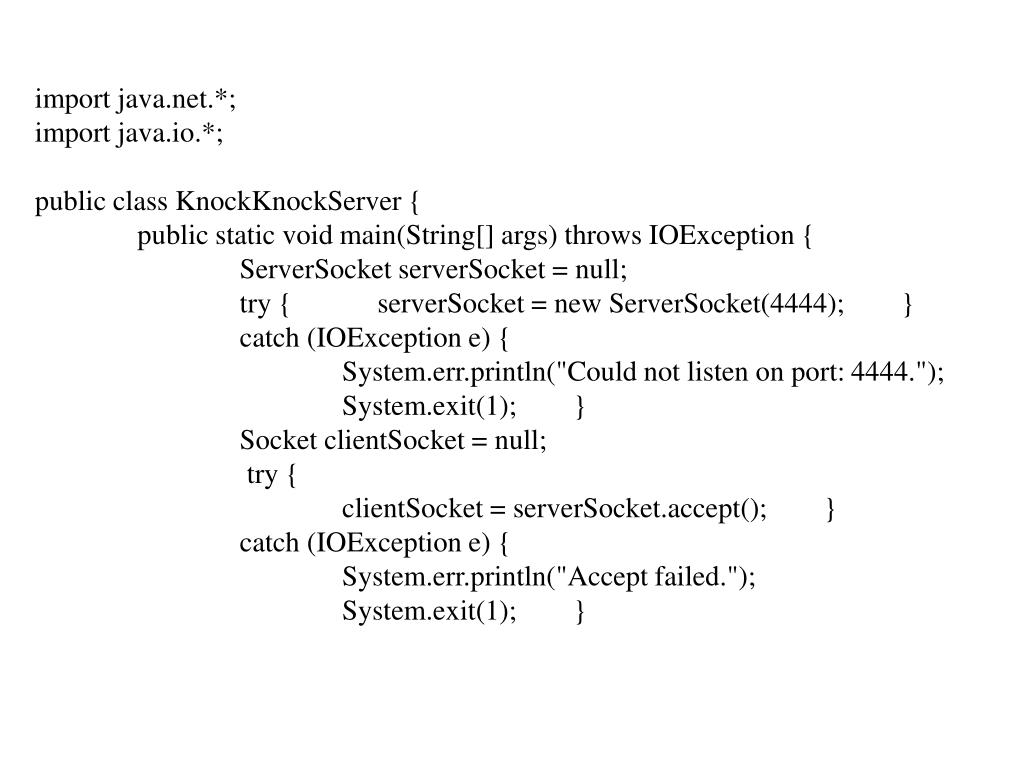 import java.net.*;
import java.io.*;

public class KnockKnockServer {
public static void main(String[] args) throws IOException {
ServerSocket serverSocket = null;
try { serverSocket = new ServerSocket(4444); }
catch (IOException e) {
System.err.println("Could not listen on port: 4444.");
System.exit(1); }
Socket clientSocket = null;
try {
clientSocket = serverSocket.accept(); }
catch (IOException e) {
System.err.println("Accept failed.");
System.exit(1); }